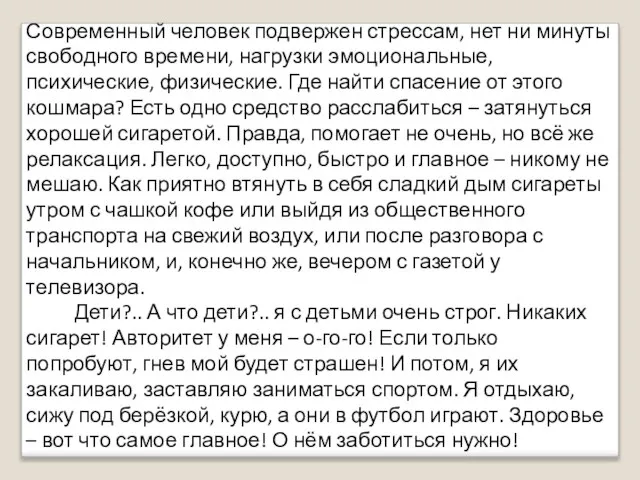 Современный человек подвержен стрессам, нет ни минуты свободного времени, нагрузки эмоциональные, психические, физические. Где найти спасение от этого кошмара? Есть одно средство расслабиться – затянуться хорошей сигаретой. Правда, помогает не очень, но всё же релаксация. Легко, доступно, быстро и главное – никому не мешаю. Как приятно втянуть в себя сладкий дым сигареты утром с чашкой кофе или выйдя из общественного транспорта на свежий воздух, или после разговора с начальником, и, конечно же, вечером с газетой у телевизора.

Дети?.. А что дети?.. я с детьми очень строг. Никаких сигарет! Авторитет у меня – о-го-го! Если только попробуют, гнев мой будет страшен! И потом, я их закаливаю, заставляю заниматься спортом. Я отдыхаю, сижу под берёзкой, курю, а они в футбол играют. Здоровье – вот что самое главное! О нём заботиться нужно!